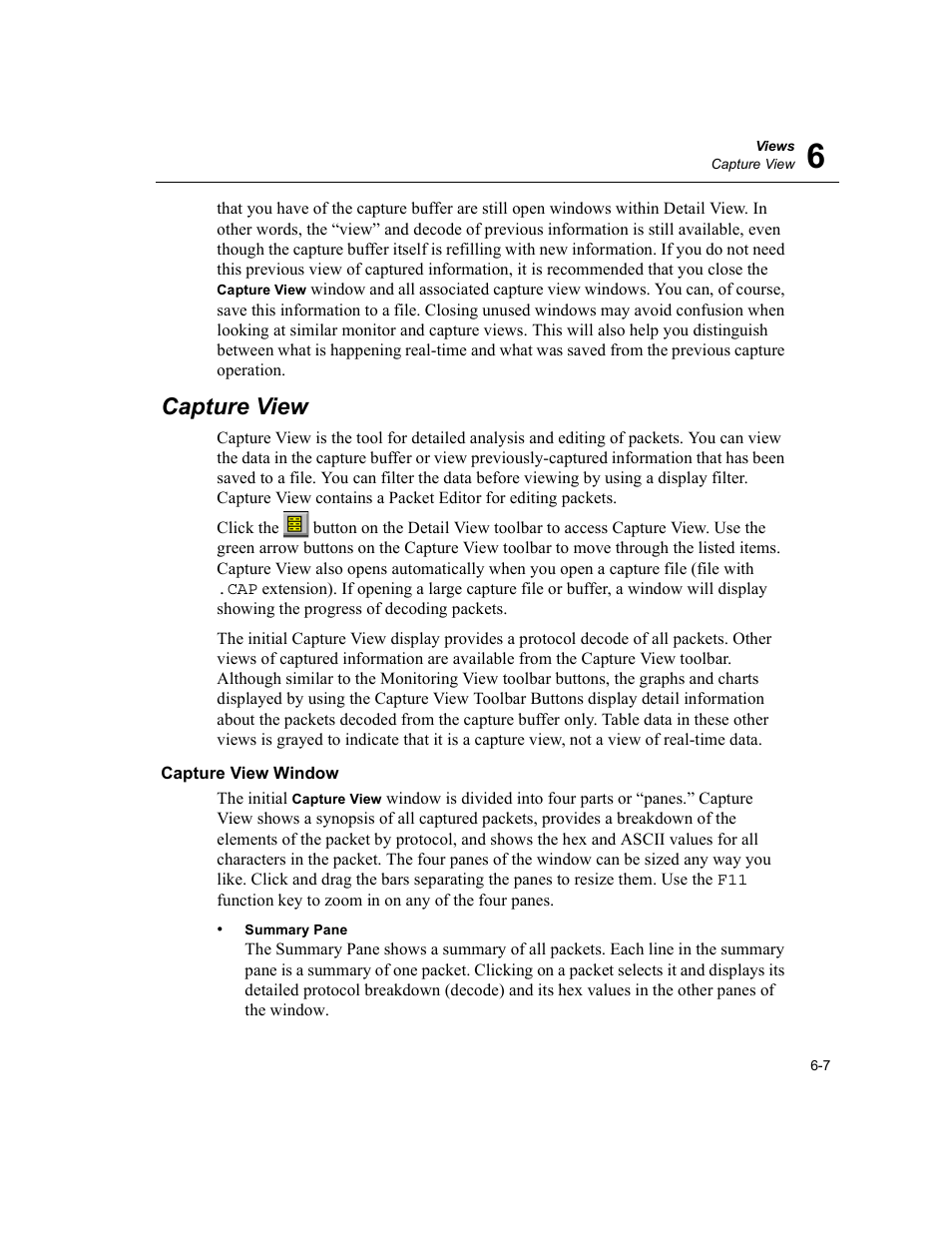 Views
Capture View 6

that you have of the capture buffer are still open windows within Detail View. In other words, the “view” and decode of previous information is still available, even though the capture buffer itself is refilling with new information. If you do not need this previous view of captured information, it is recommended that you close the Capture View window and all associated capture view windows. You can, of course, save this information to a file. Closing unused windows may avoid confusion when looking at similar monitor and capture views. This will also help you distinguish between what is happening real-time and what was saved from the previous capture operation.

Capture View

Capture View is the tool for detailed analysis and editing of packets. You can view the data in the capture buffer or view previously-captured information that has been saved to a file. You can filter the data before viewing by using a display filter. Capture View contains a Packet Editor for editing packets.

Click the button on the Detail View toolbar to access Capture View. Use the green arrow buttons on the Capture View toolbar to move through the listed items. Capture View also opens automatically when you open a capture file (file with .CAP extension). If opening a large capture file or buffer, a window will display showing the progress of decoding packets.

The initial Capture View display provides a protocol decode of all packets. Other views of captured information are available from the Capture View toolbar. Although similar to the Monitoring View toolbar buttons, the graphs and charts displayed by using the Capture View Toolbar Buttons display detail information about the packets decoded from the capture buffer only. Table data in these other views is grayed to indicate that it is a capture view, not a view of real-time data.

Capture View Window

The initial Capture View window is divided into four parts or “panes.” Capture View shows a synopsis of all captured packets, provides a breakdown of the elements of the packet by protocol, and shows the hex and ASCII values for all characters in the packet. The four panes of the window can be sized any way you like. Click and drag the bars separating the panes to resize them. Use the F11 function key to zoom in on any of the four panes.

• Summary Pane
The Summary Pane shows a summary of all packets. Each line in the summary pane is a summary of one packet. Clicking on a packet selects it and displays its detailed protocol breakdown (decode) and its hex values in the other panes of the window.

6-7